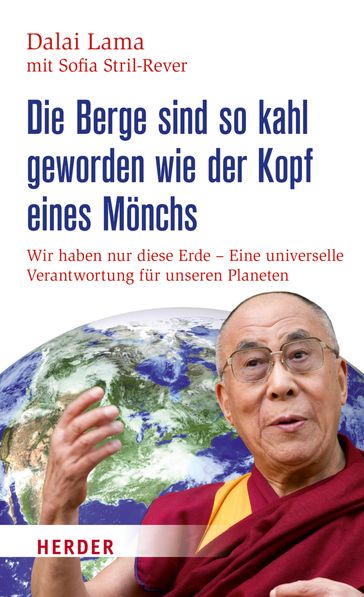 Dalai Lama
mit Sofia Stril-Rever

Die Berge sind so kahl geworden wie der Kopf eines Mönchs

Wir haben nur diese Erde – Eine universelle Verantwortung für unseren Planeten

HERDER